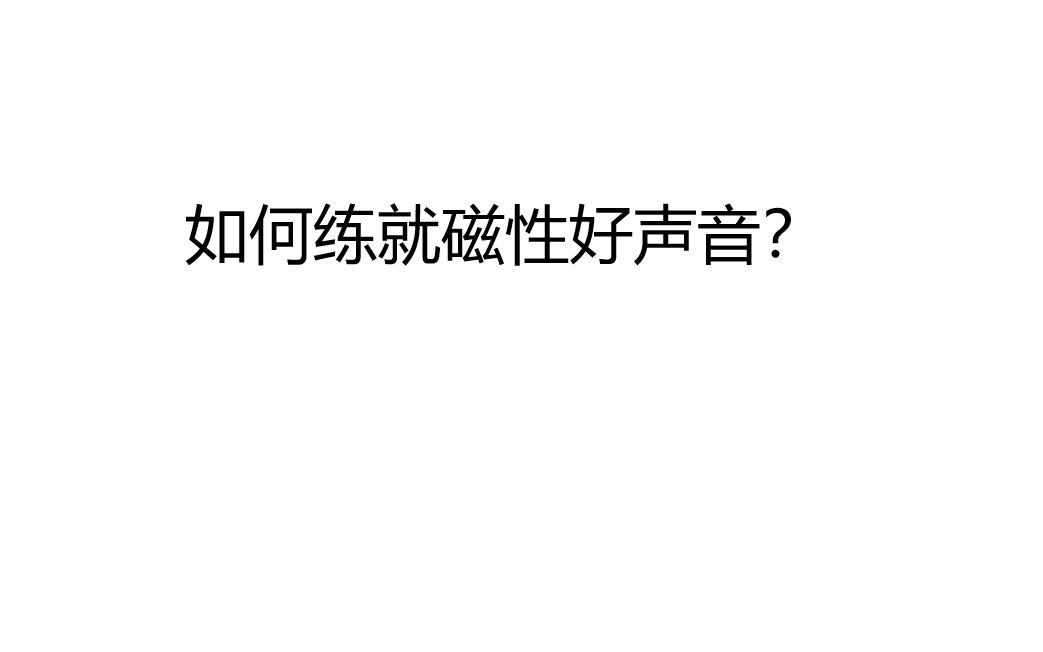 如何练就磁性好声音?